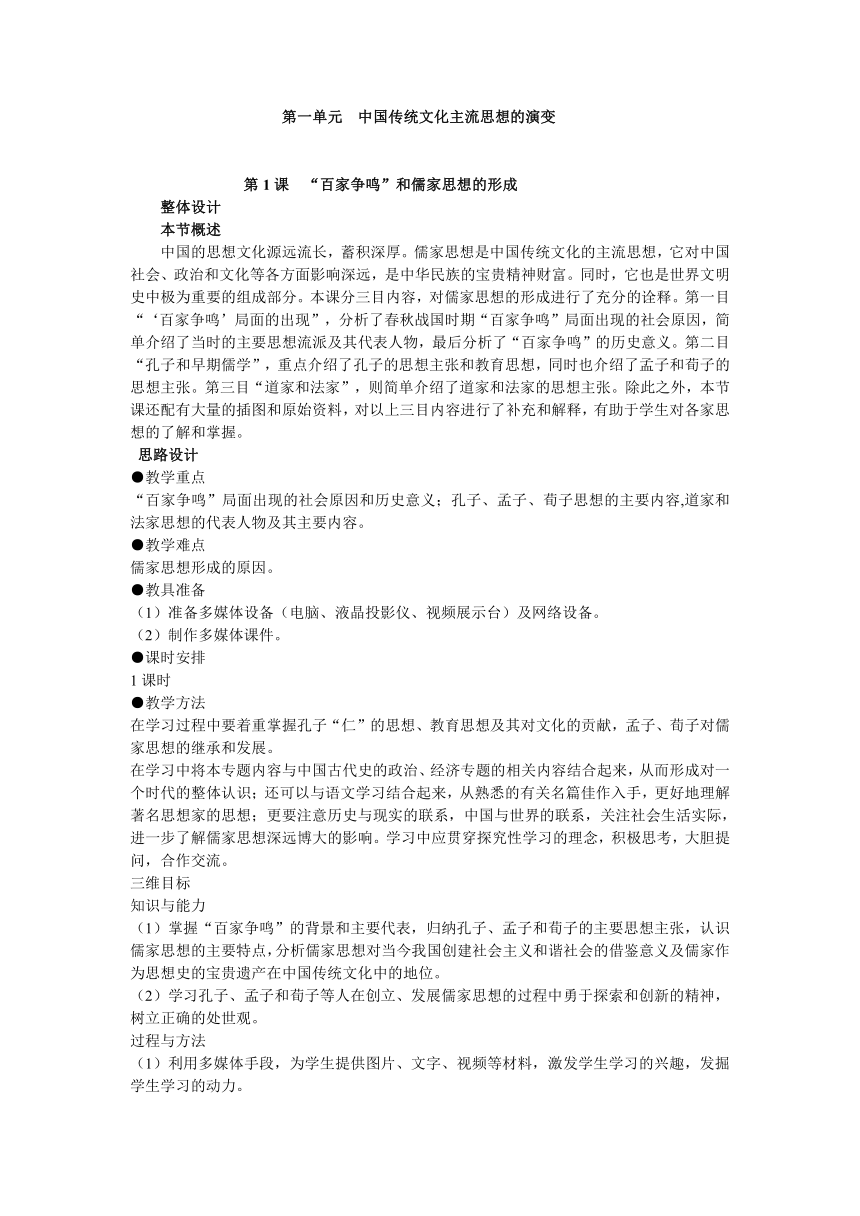 第一单元　中国传统文化主流思想的演变

第 1 课　“百家争鸣”和儒家思想的形成

整体设计

本节概述

中国的思想文化源远流长，蓄积深厚。儒家思想是中国传统文化的主流思想，它对中国社会、政治和文化等各方面影响深远，是中华民族的宝贵精神财富。同时，它也是世界文明史中极为重要的组成部分。本课分三目内容，对儒家思想的形成进行了充分的诠释。第一目“‘百家争鸣’局面的出现”，分析了春秋战国时期“百家争鸣”局面出现的社会原因，简单介绍了当时的主要思想流派及其代表人物，最后分析了“百家争鸣”的历史意义。第二目“孔子和早期儒学”，重点介绍了孔子的思想主张和教育思想，同时也介绍了孟子和荀子的思想主张。第三目“道家和法家”，则简单介绍了道家和法家的思想主张。除此之外，本节课还配有大量的插图和原始资料，对以上三目内容进行了补充和解释，有助于学生对各家思想的了解和掌握。

思路设计

●教学重点

“百家争鸣”局面出现的社会原因和历史意义；孔子、孟子、荀子思想的主要内容,道家和法家思想的代表人物及其主要内容。

●教学难点

儒家思想形成的原因。

●教具准备

（1）准备多媒体设备（电脑、液晶投影仪、视频展示台）及网络设备。

（2）制作多媒体课件。

●课时安排

1 课时

●教学方法

在学习过程中要着重掌握孔子“仁”的思想、教育思想及其对文化的贡献，孟子、荀子对儒家思想的继承和发展。

在学习中将本专题内容与中国古代史的政治、经济专题的相关内容结合起来，从而形成对一个时代的整体认识；还可以与语文学习结合起来，从熟悉的有关名篇佳作入手，更好地理解著名思想家的思想；更要注意历史与现实的联系，中国与世界的联系，关注社会生活实际，进一步了解儒家思想深远博大的影响。学习中应贯穿探究性学习的理念，积极思考，大胆提问，合作交流。

三维目标

知识与能力

（1）掌握“百家争鸣”的背景和主要代表，归纳孔子、孟子和荀子的主要思想主张，认识儒家思想的主要特点，分析儒家思想对当今我国创建社会主义和谐社会的借鉴意义及儒家作为思想史的宝贵遗产在中国传统文化中的地位。

（2）学习孔子、孟子和荀子等人在创立、发展儒家思想的过程中勇于探索和创新的精神，树立正确的处世观。

过程与方法

（1）利用多媒体手段，为学生提供图片、文字、视频等材料，激发学生学习的兴趣，发掘学生学习的动力。